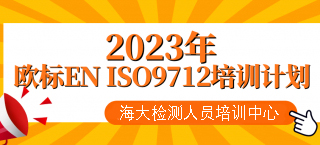 2023年
欧标EN ISO9712培训计划

海大检测人员培训中心